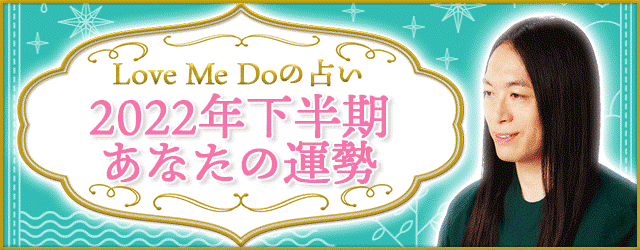 Love Me Doの占い
2022年下半期
あなたの運勢